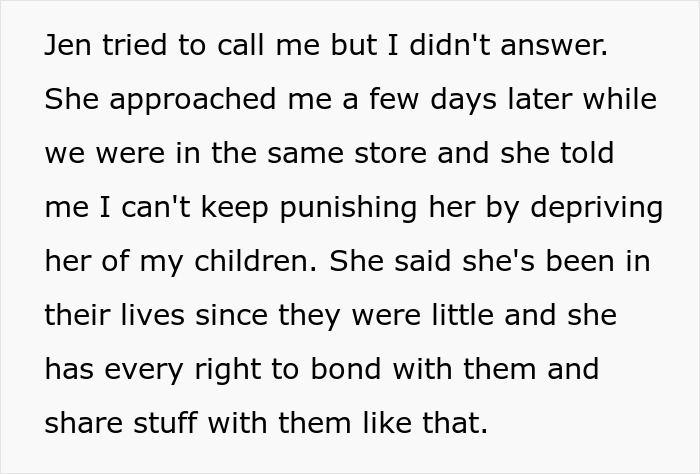 Jen tried to call me but I didn't answer. She approached me a few days later while we were in the same store and she told me I can't keep punishing her by depriving her of my children. She said she's been in their lives since they were little and she has every right to bond with them and share stuff with them like that.